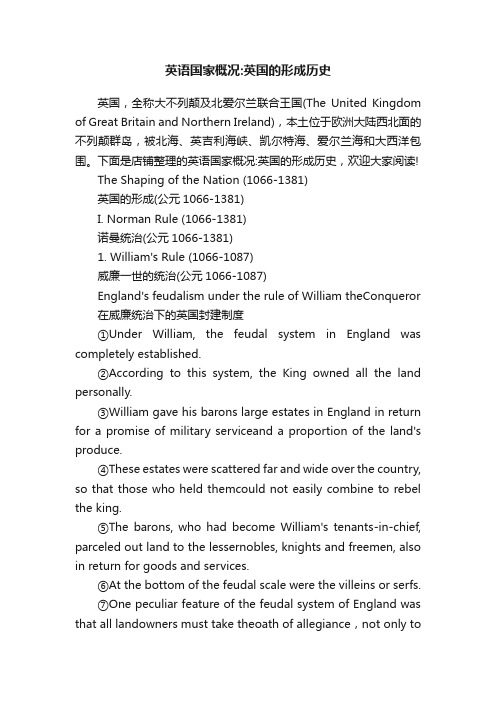 英语国家概况:英国的形成历史

英国，全称大不列颠及北爱尔兰联合王国(The United Kingdom of Great Britain and Northern Ireland)，本土位于欧洲大陆西北面的不列颠群岛，被北海、英吉利海峡、凯尔特海、爱尔兰海和大西洋包围。下面是店铺整理的英语国家概况:英国的形成历史，欢迎大家阅读!

The Shaping of the Nation (1066-1381)

英国的形成(公元 1066-1381)

I. Norman Rule (1066-1381)

诺曼统治(公元 1066-1381)

1. William's Rule (1066-1087)

威廉一世的统治(公元 1066-1087)

England's feudalism under the rule of William theConqueror

在威廉统治下的英国封建制度

①Under William, the feudal system in England was completely established.

②According to this system, the King owned all the land personally.

③William gave his barons large estates in England in return for a promise of military serviceand a proportion of the land's produce.

④These estates were scattered far and wide over the country, so that those who held themcould not easily combine to rebel the king.

⑤The barons, who had become William's tenants-in-chief, parceled out land to the lessernobles, knights and freemen, also in return for goods and services.

⑥At the bottom of the feudal scale were the villeins or serfs.

⑦One peculiar feature of the feudal system of England was that all landowners must take theoath of allegiance，not only to